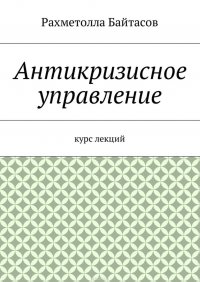 Рахметолла Байтасов

Антикризисное управление

курс лекций